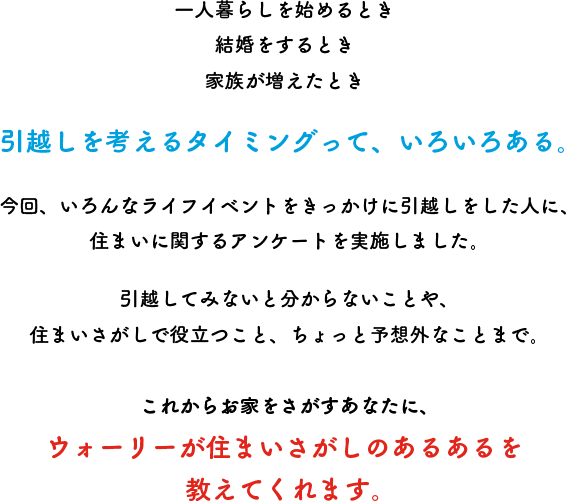 一人暮らしを始めるとき
結婚をするとき
家族が増えたとき

引越しを考えるタイミングって、いろいろある。

今回、いろんなライフイベントをきっかけに引越しをした人に、
住まいに関するアンケートを実施しました。

引越してみないと分からないことや、
住まいさがしで役立つこと、ちょっと予想外なことまで。

これからお家をさがすあなたに、
ウォーリーが住まいさがしのあるあるを
教えてくれます。